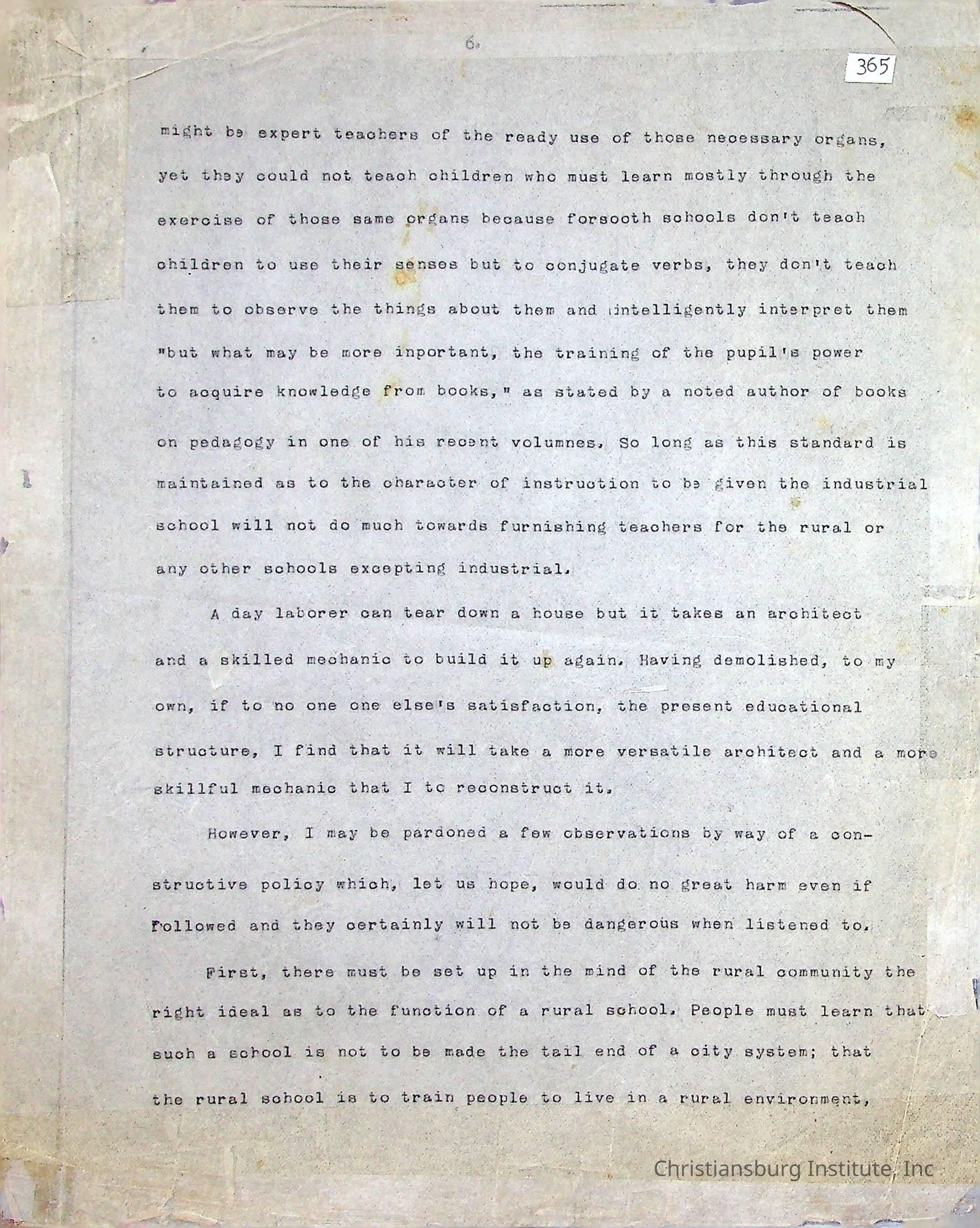 6.

365

might be expert teachers of the ready use of those necessary organs, yet they could not teach children who must learn mostly through the exercise of those same organs because forsooth schools don't teach children to use their senses but to conjugate verbs, they don't teach them to observe the things about them and intelligently interpret them "but what may be more inportant, the training of the pupil's power to acquire knowledge from books," as stated by a noted author of books on pedagogy in one of his recent volumnes. So long as this standard is maintained as to the character of instruction to be given the industrial school will not do much towards furnishing teachers for the rural or any other schools excepting industrial.

A day laborer can tear down a house but it takes an architect and a skilled mechanic to build it up again. Having demolished, to my own, if to no one one else's satisfaction, the present educational structure, I find that it will take a more versatile architect and a more skillful mechanic that I to reconstruct it.

However, I may be pardoned a few observations by way of a constructive policy which, let us hope, would do no great harm even if followed and they certainly will not be dangerous when listened to.

First, there must be set up in the mind of the rural community the right ideal as to the function of a rural school. People must learn that such a school is not to be made the tail end of a city system; that the rural school is to train people to live in a rural environment,

Christiansburg Institute, Inc